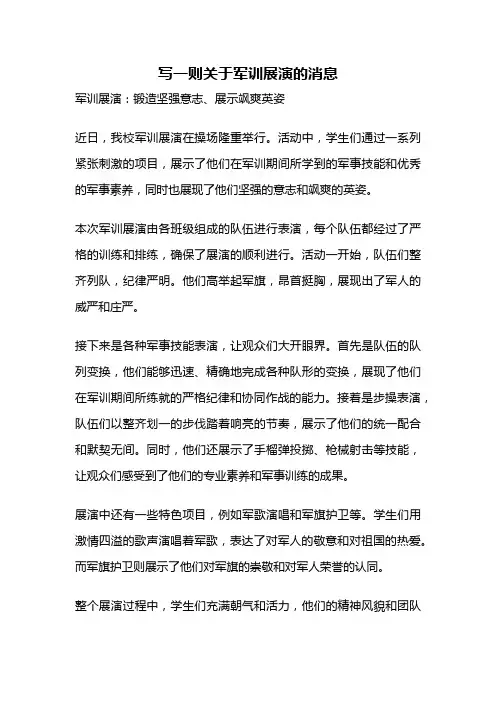 写一则关于军训展演的消息

军训展演：锻造坚强意志、展示飒爽英姿

近日，我校军训展演在操场隆重举行。活动中，学生们通过一系列紧张刺激的项目，展示了他们在军训期间所学到的军事技能和优秀的军事素养，同时也展现了他们坚强的意志和飒爽的英姿。

本次军训展演由各班级组成的队伍进行表演，每个队伍都经过了严格的训练和排练，确保了展演的顺利进行。活动一开始，队伍们整齐列队，纪律严明。他们高举起军旗，昂首挺胸，展现出了军人的威严和庄严。

接下来是各种军事技能表演，让观众们大开眼界。首先是队伍的队列变换，他们能够迅速、精确地完成各种队形的变换，展现了他们在军训期间所练就的严格纪律和协同作战的能力。接着是步操表演，队伍们以整齐划一的步伐踏着响亮的节奏，展示了他们的统一配合和默契无间。同时，他们还展示了手榴弹投掷、枪械射击等技能，让观众们感受到了他们的专业素养和军事训练的成果。

展演中还有一些特色项目，例如军歌演唱和军旗护卫等。学生们用激情四溢的歌声演唱着军歌，表达了对军人的敬意和对祖国的热爱。而军旗护卫则展示了他们对军旗的崇敬和对军人荣誉的认同。

整个展演过程中，学生们充满朝气和活力，他们的精神风貌和团队